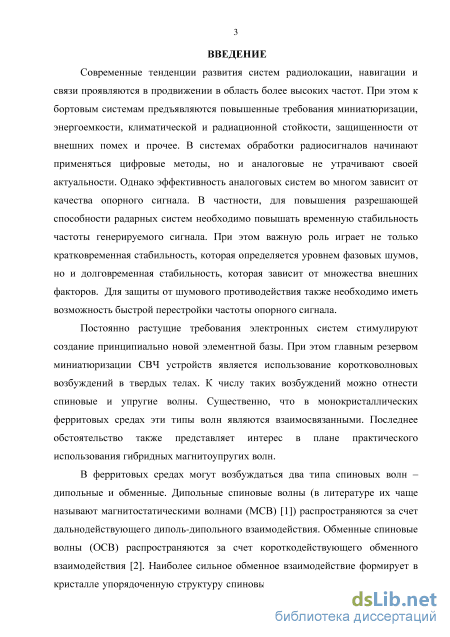 3

ВВЕДЕНИЕ

Современные тенденции развития систем радиолокации, навигации и связи проявляются в продвижении в область более высоких частот. При этом к бортовым системам предъявляются повышенные требования миниатюризации, энергоемкости, климатической и радиационной стойкости, защищенности от внешних помех и прочее. В системах обработки радиосигналов начинают применяться цифровые методы, но и аналоговые не утрачивают своей актуальности. Однако эффективность аналоговых систем во многом зависит от качества опорного сигнала. В частности, для повышения разрешающей способности радарных систем необходимо повышать временную стабильность частоты генерируемого сигнала. При этом важную роль играет не только кратковременная стабильность, которая определяется уровнем фазовых шумов, но и долговременная стабильность, которая зависит от множества внешних факторов. Для защиты от шумового противодействия также необходимо иметь возможность быстрой перестройки частоты опорного сигнала.

Постоянно растущие требования электронных систем стимулируют создание принципиально новой элементной базы. При этом главным резервом миниатюризации СВЧ устройств является использование коротковолновых возбуждений в твердых телах. К числу таких возбуждений можно отнести спиновые и упругие волны. Существенно, что в монокристаллических ферритовых средах эти типы волн являются взаимосвязанными. Последнее обстоятельство также представляет интерес в плане практического использования гибридных магнитоупругих волн.

В ферритовых средах могут возбуждаться два типа спиновых волн – дипольные и обменные. Дипольные спиновые волны (в литературе их чаще называют магнитостатическими волнами (МСВ) [1]) распространяются за счет дальнодействующего диполь-дипольного взаимодействия. Обменные спиновые волны (ОСВ) распространяются за счет короткодействующего обменного взаимодействия [2]. Наиболее сильное обменное взаимодействие формирует в кристалле упорядоченную структуру спиновы

dsLib.net
библиотека диссертаций